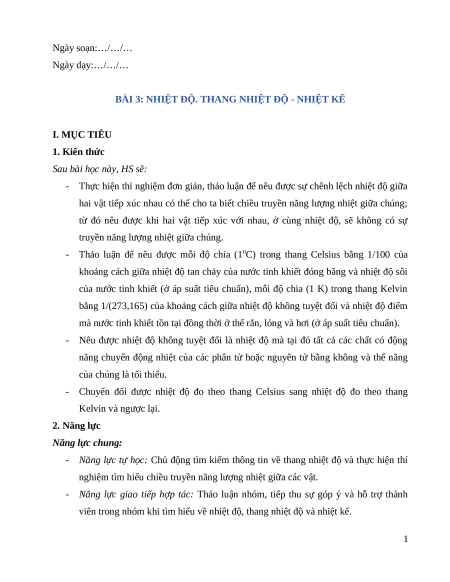 Ngày soạn:…/…/…

Ngày dạy:…/…/…

BÀI 3: NHIỆT ĐỘ. THANG NHIỆT ĐỘ - NHIỆT KẾ

I. MỤC TIÊU

1. Kiến thức

Sau bài học này, HS sẽ:

- Thực hiện thí nghiệm đơn giản, thảo luận để nêu được sự chênh lệch nhiệt độ giữa hai vật tiếp xúc nhau có thể cho ta biết chiều truyền năng lượng nhiệt giữa chúng; từ đó nêu được khi hai vật tiếp xúc với nhau, ở cùng nhiệt độ, sẽ không có sự truyền năng lượng nhiệt giữa chúng.

- Thảo luận để nêu được mỗi độ chia ($1^0C$) trong thang Celsius bằng 1/100 của khoảng cách giữa nhiệt độ tan chảy của nước tinh khiết đóng băng và nhiệt độ sôi của nước tinh khiết (ở áp suất tiêu chuẩn), mỗi độ chia (1 K) trong thang Kelvin bằng 1/(273,165) của khoảng cách giữa nhiệt độ không tuyệt đối và nhiệt độ điểm mà nước tinh khiết tồn tại đồng thời ở thể rắn, lỏng và hơi (ở áp suất tiêu chuẩn).

- Nêu được nhiệt độ không tuyệt đối là nhiệt độ mà tại đó tất cả các chất có động năng chuyển động nhiệt của các phân tử hoặc nguyên tử bằng không và thế năng của chúng là tối thiểu.

- Chuyển đổi được nhiệt độ đo theo thang Celsius sang nhiệt độ đo theo thang Kelvin và ngược lại.

2. Năng lực

Năng lực chung:

- Năng lực tự học: Chủ động tìm kiếm thông tin về thang nhiệt độ và thực hiện thí nghiệm tìm hiểu chiều truyền năng lượng nhiệt giữa các vật.

- Năng lực giao tiếp hợp tác: Thảo luận nhóm, tiếp thu sự góp ý và hỗ trợ thành viên trong nhóm khi tìm hiểu về nhiệt độ, thang nhiệt độ và nhiệt kế.

1